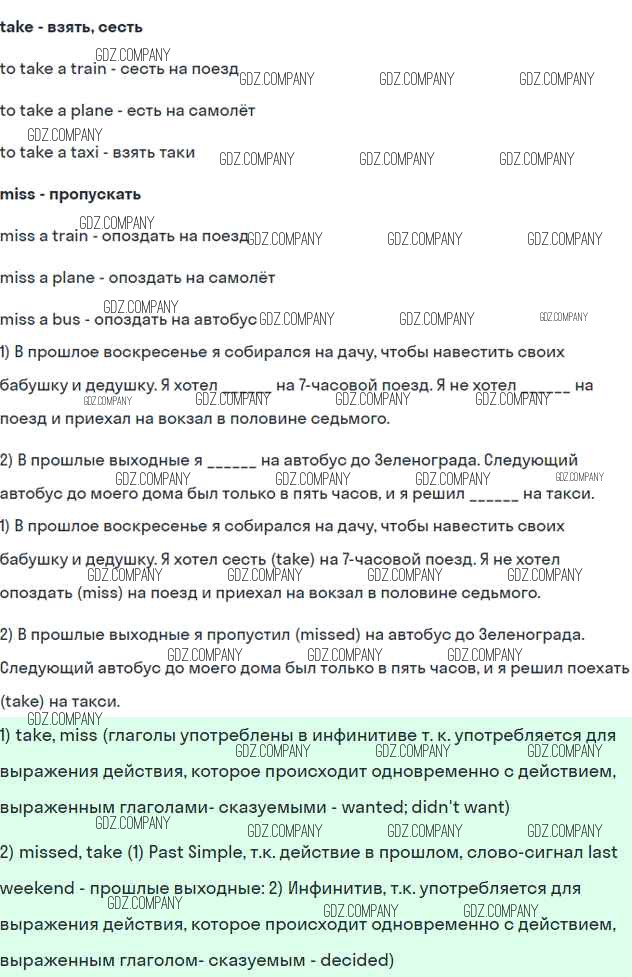 take - взять, сесть

to take a train - сесть на поезд

to take a plane - есть на самолёт

to take a taxi - взять таки

miss - пропускать

miss a train - опоздать на поезд

miss a plane - опоздать на самолёт

miss a bus - опоздать на автобус

1) В прошлое воскресенье я собирался на дачу, чтобы навестить своих бабушку и дедушку. Я хотел ______ на 7-часовой поезд. Я не хотел ______ на поезд и приехал на вокзал в половине седьмого.

2) В прошлые выходные я ______ на автобус до Зеленограда. Следующий автобус до моего дома был только в пять часов, и я решил ______ на такси.

1) В прошлое воскресенье я собирался на дачу, чтобы навестить своих бабушку и дедушку. Я хотел сесть (take) на 7-часовой поезд. Я не хотел опоздать (miss) на поезд и приехал на вокзал в половине седьмого.

2) В прошлые выходные я пропустил (missed) на автобус до Зеленограда. Следующий автобус до моего дома был только в пять часов, и я решил поехать (take) на такси.

1) take, miss (глаголы употреблены в инфинитиве т. к. употребляется для выражения действия, которое происходит одновременно с действием, выраженным глаголами- сказуемыми - wanted; didn't want)

2) missed, take (1) Past Simple, т.к. действие в прошлом, слово-сигнал last weekend - прошлые выходные: 2) Инфинитив, т.к. употребляется для выражения действия, которое происходит одновременно с действием, выраженным глаголом- сказуемым - decided)

GDZ.COMPANY